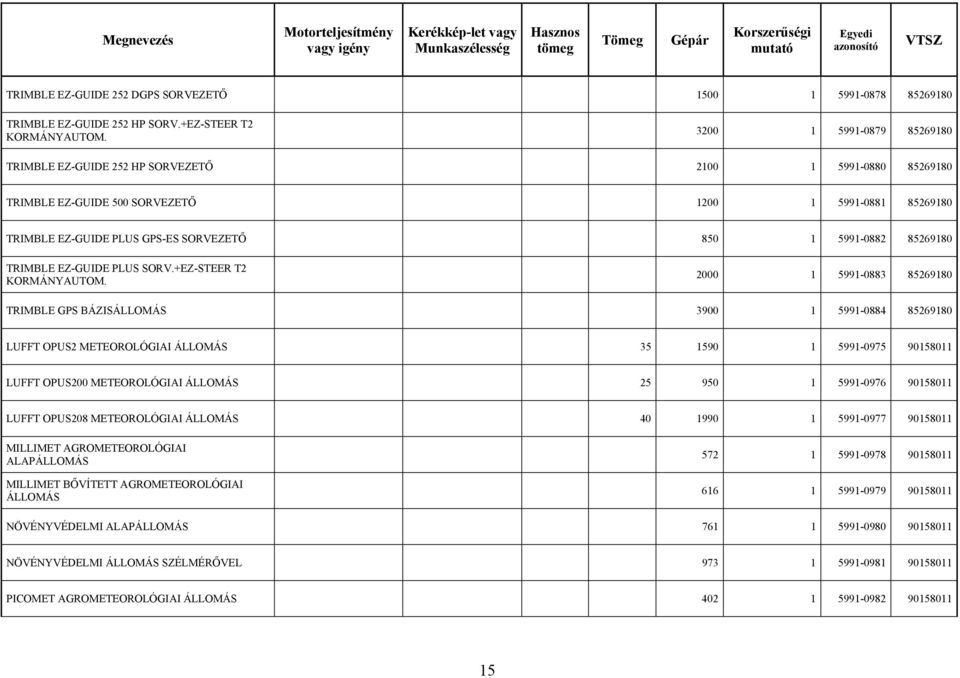 | Megnevezés | Motorteljesítmény vagy igény | Kerékkép-let vagy Munkaszélesség | Hasznos tömeg | Tömeg | Gépár | Korszerűségi mutató | Egyedi azonosító | VTSZ |
|---|---|---|---|---|---|---|---|---|
| TRIMBLE EZ-GUIDE 252 DGPS SORVEZETŐ | | | | | 1500 | 1 | 5991-0878 | 85269180 |
| TRIMBLE EZ-GUIDE 252 HP SORV.+EZ-STEER T2 KORMÁNYAUTOM. | | | | | 3200 | 1 | 5991-0879 | 85269180 |
| TRIMBLE EZ-GUIDE 252 HP SORVEZETŐ | | | | | 2100 | 1 | 5991-0880 | 85269180 |
| TRIMBLE EZ-GUIDE 500 SORVEZETŐ | | | | | 1200 | 1 | 5991-0881 | 85269180 |
| TRIMBLE EZ-GUIDE PLUS GPS-ES SORVEZETŐ | | | | | 850 | 1 | 5991-0882 | 85269180 |
| TRIMBLE EZ-GUIDE PLUS SORV.+EZ-STEER T2 KORMÁNYAUTOM. | | | | | 2000 | 1 | 5991-0883 | 85269180 |
| TRIMBLE GPS BÁZISÁLLOMÁS | | | | | 3900 | 1 | 5991-0884 | 85269180 |
| LUFFT OPUS2 METEOROLÓGIAI ÁLLOMÁS | | | | 35 | 1590 | 1 | 5991-0975 | 90158011 |
| LUFFT OPUS200 METEOROLÓGIAI ÁLLOMÁS | | | | 25 | 950 | 1 | 5991-0976 | 90158011 |
| LUFFT OPUS208 METEOROLÓGIAI ÁLLOMÁS | | | | 40 | 1990 | 1 | 5991-0977 | 90158011 |
| MILLIMET AGROMETEOROLÓGIAI ALAPÁLLOMÁS | | | | | 572 | 1 | 5991-0978 | 90158011 |
| MILLIMET BŐVÍTETT AGROMETEOROLÓGIAI ÁLLOMÁS | | | | | 616 | 1 | 5991-0979 | 90158011 |
| NÖVÉNYVÉDELMI ALAPÁLLOMÁS | | | | | 761 | 1 | 5991-0980 | 90158011 |
| NÖVÉNYVÉDELMI ÁLLOMÁS SZÉLMÉRŐVEL | | | | | 973 | 1 | 5991-0981 | 90158011 |
| PICOMET AGROMETEOROLÓGIAI ÁLLOMÁS | | | | | 402 | 1 | 5991-0982 | 90158011 |

15